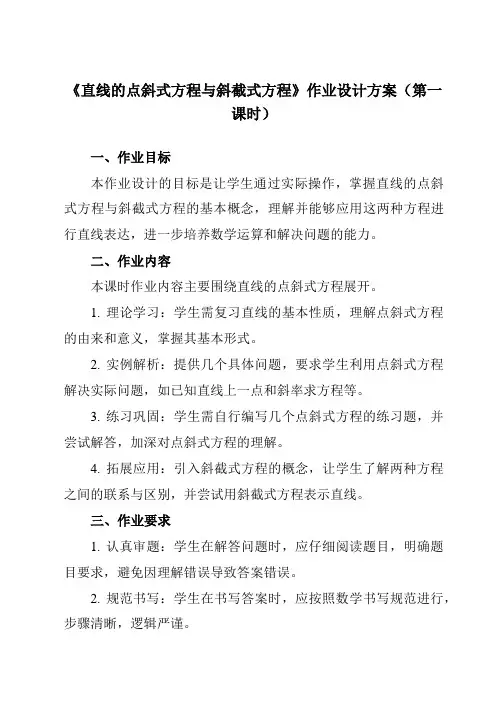 《直线的点斜式方程与斜截式方程》作业设计方案（第一课时）

一、作业目标

本作业设计的目标是让学生通过实际操作，掌握直线的点斜式方程与斜截式方程的基本概念，理解并能够应用这两种方程进行直线表达，进一步培养数学运算和解决问题的能力。

二、作业内容

本课时作业内容主要围绕直线的点斜式方程展开。

1. 理论学习：学生需复习直线的基本性质，理解点斜式方程的由来和意义，掌握其基本形式。

2. 实例解析：提供几个具体问题，要求学生利用点斜式方程解决实际问题，如已知直线上一点和斜率求方程等。

3. 练习巩固：学生需自行编写几个点斜式方程的练习题，并尝试解答，加深对点斜式方程的理解。

4. 拓展应用：引入斜截式方程的概念，让学生了解两种方程之间的联系与区别，并尝试用斜截式方程表示直线。

三、作业要求

1. 认真审题：学生在解答问题时，应仔细阅读题目，明确题目要求，避免因理解错误导致答案错误。

2. 规范书写：学生在书写答案时，应按照数学书写规范进行，步骤清晰，逻辑严谨。